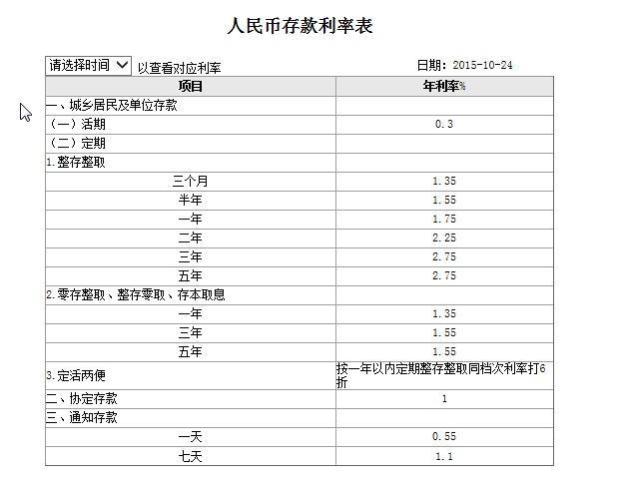 人民币存款利率表

请选择时间 以查看对应利率 日期：2015-10-24

| 项目 | 年利率% |
|---|---|
| 一、城乡居民及单位存款 | |
| （一）活期 | 0.3 |
| （二）定期 | |
| 1.整存整取 | |
| 三个月 | 1.35 |
| 半年 | 1.55 |
| 一年 | 1.75 |
| 二年 | 2.25 |
| 三年 | 2.75 |
| 五年 | 2.75 |
| 2.零存整取、整存零取、存本取息 | |
| 一年 | 1.35 |
| 三年 | 1.55 |
| 五年 | 1.55 |
| 3.定活两便 | 按一年以内定期整存整取同档次利率打6折 |
| 二、协定存款 | 1 |
| 三、通知存款 | |
| 一天 | 0.55 |
| 七天 | 1.1 |